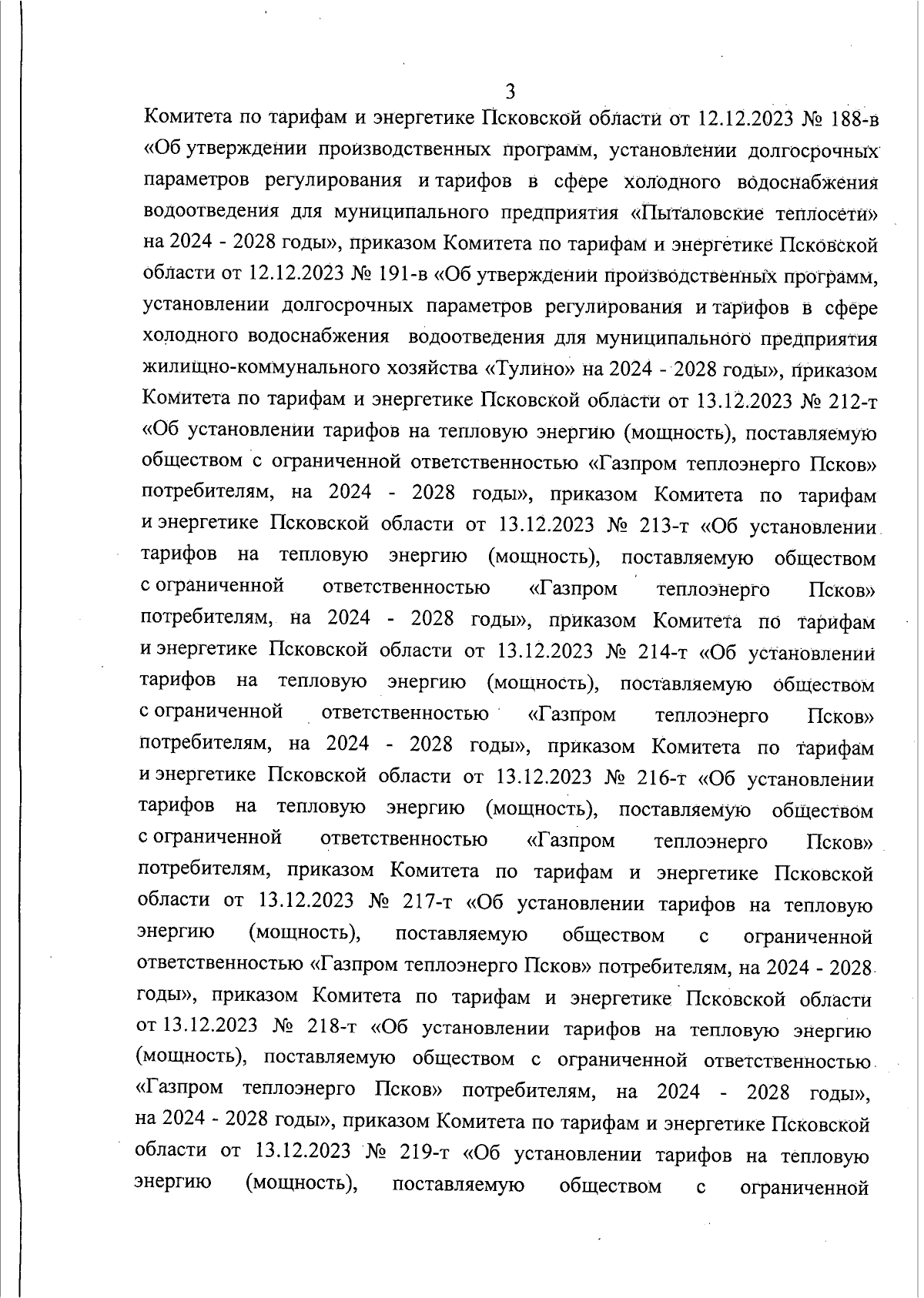 3

Комитета по тарифам и энергетике Псковской области от 12.12.2023 № 188-в «Об утверждении производственных программ, установлении долгосрочных параметров регулирования и тарифов в сфере холодного водоснабжения водоотведения для муниципального предприятия «Пыталовские теплосети» на 2024 - 2028 годы», приказом Комитета по тарифам и энергетике Псковской области от 12.12.2023 № 191-в «Об утверждении производственных программ, установлении долгосрочных параметров регулирования и тарифов в сфере холодного водоснабжения водоотведения для муниципального предприятия жилищно-коммунального хозяйства «Тулино» на 2024 - 2028 годы», приказом Комитета по тарифам и энергетике Псковской области от 13.12.2023 № 212-т «Об установлении тарифов на тепловую энергию (мощность), поставляемую обществом с ограниченной ответственностью «Газпром теплоэнерго Псков» потребителям, на 2024 - 2028 годы», приказом Комитета по тарифам и энергетике Псковской области от 13.12.2023 № 213-т «Об установлении тарифов на тепловую энергию (мощность), поставляемую обществом с ограниченной ответственностью «Газпром теплоэнерго Псков» потребителям, на 2024 - 2028 годы», приказом Комитета по тарифам и энергетике Псковской области от 13.12.2023 № 214-т «Об установлении тарифов на тепловую энергию (мощность), поставляемую обществом с ограниченной ответственностью «Газпром теплоэнерго Псков» потребителям, на 2024 - 2028 годы», приказом Комитета по тарифам и энергетике Псковской области от 13.12.2023 № 216-т «Об установлении тарифов на тепловую энергию (мощность), поставляемую обществом с ограниченной ответственностью «Газпром теплоэнерго Псков» потребителям, приказом Комитета по тарифам и энергетике Псковской области от 13.12.2023 № 217-т «Об установлении тарифов на тепловую энергию (мощность), поставляемую обществом с ограниченной ответственностью «Газпром теплоэнерго Псков» потребителям, на 2024 - 2028 годы», приказом Комитета по тарифам и энергетике Псковской области от 13.12.2023 № 218-т «Об установлении тарифов на тепловую энергию (мощность), поставляемую обществом с ограниченной ответственностью «Газпром теплоэнерго Псков» потребителям, на 2024 - 2028 годы», на 2024 - 2028 годы», приказом Комитета по тарифам и энергетике Псковской области от 13.12.2023 № 219-т «Об установлении тарифов на тепловую энергию (мощность), поставляемую обществом с ограниченной